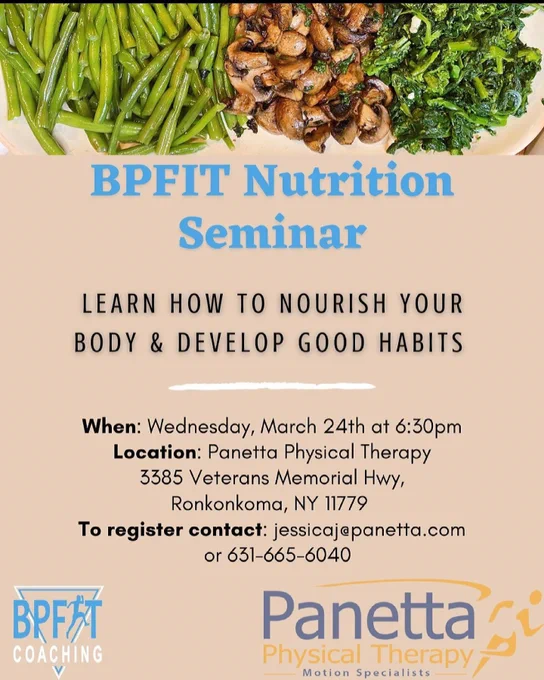 BPFIT Nutrition Seminar

LEARN HOW TO NOURISH YOUR BODY & DEVELOP GOOD HABITS

When: Wednesday, March 24th at 6:30pm
Location: Panetta Physical Therapy
3385 Veterans Memorial Hwy,
Ronkonkoma, NY 11779
To register contact: jessicaj@panetta.com
or 631-665-6040

BPFIT
COACHING

Panetta
Physical Therapy
Motion Specialists